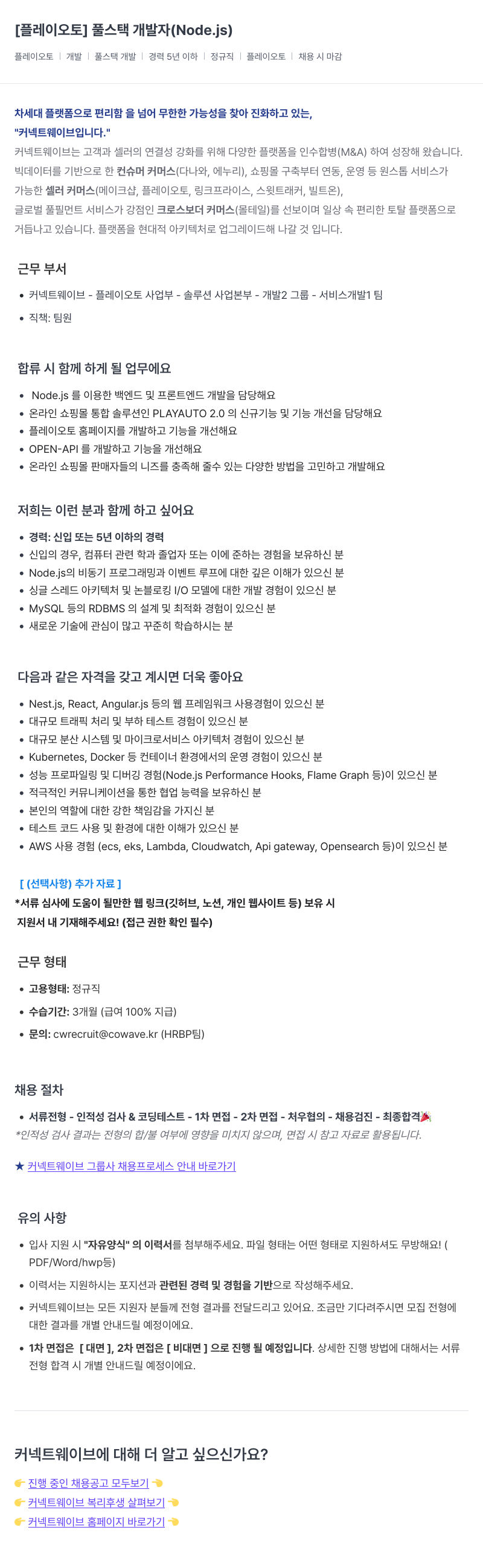 [플레이오토] 풀스택 개발자(Node.js)

플레이오토 | 개발 | 풀스택 개발 | 경력 5년 이하 | 정규직 | 플레이오토 | 채용 시 마감

차세대 플랫폼으로 편리함 을 넘어 무한한 가능성을 찾아 진화하고 있는,
"커넥트웨이브입니다."
커넥트웨이브는 고객과 셀러의 연결성 강화를 위해 다양한 플랫폼을 인수합병(M&A) 하여 성장해 왔습니다. 빅데이터를 기반으로 한 컨슈머 커머스(다나와, 에누리), 쇼핑몰 구축부터 연동, 운영 등 원스톱 서비스가 가능한 셀러 커머스(메이크샵, 플레이오토, 링크프라이스, 스윗트래커, 빌트온), 글로벌 풀필먼트 서비스가 강점인 크로스보더 커머스(몰테일)를 선보이며 일상 속 편리한 토탈 플랫폼으로 거듭나고 있습니다. 플랫폼을 현대적 아키텍처로 업그레이드해 나갈 것 입니다.

근무 부서
• 커넥트웨이브 - 플레이오토 사업부 - 솔루션 사업본부 - 개발2 그룹 - 서비스개발1 팀
• 직책: 팀원

합류 시 함께 하게 될 업무에요
• Node.js 를 이용한 백엔드 및 프론트엔드 개발을 담당해요
• 온라인 쇼핑몰 통합 솔루션인 PLAYAUTO 2.0 의 신규기능 및 기능 개선을 담당해요
• 플레이오토 홈페이지를 개발하고 기능을 개선해요
• OPEN-API 를 개발하고 기능을 개선해요
• 온라인 쇼핑몰 판매자들의 니즈를 충족해 줄수 있는 다양한 방법을 고민하고 개발해요

저희는 이런 분과 함께 하고 싶어요
• 경력: 신입 또는 5년 이하의 경력
• 신입의 경우, 컴퓨터 관련 학과 졸업자 또는 이에 준하는 경험을 보유하신 분
• Node.js의 비동기 프로그래밍과 이벤트 루프에 대한 깊은 이해가 있으신 분
• 싱글 스레드 아키텍처 및 논블로킹 I/O 모델에 대한 개발 경험이 있으신 분
• MySQL 등의 RDBMS 의 설계 및 최적화 경험이 있으신 분
• 새로운 기술에 관심이 많고 꾸준히 학습하시는 분

다음과 같은 자격을 갖고 계시면 더욱 좋아요
• Nest.js, React, Angular.js 등의 웹 프레임워크 사용경험이 있으신 분
• 대규모 트래픽 처리 및 부하 테스트 경험이 있으신 분
• 대규모 분산 시스템 및 마이크로서비스 아키텍처 경험이 있으신 분
• Kubernetes, Docker 등 컨테이너 환경에서의 운영 경험이 있으신 분
• 성능 프로파일링 및 디버깅 경험(Node.js Performance Hooks, Flame Graph 등)이 있으신 분
• 적극적인 커뮤니케이션을 통한 협업 능력을 보유하신 분
• 본인의 역할에 대한 강한 책임감을 가지신 분
• 테스트 코드 사용 및 환경에 대한 이해가 있으신 분
• AWS 사용 경험 (ecs, eks, Lambda, Cloudwatch, Api gateway, Opensearch 등)이 있으신 분

[ (선택사항) 추가 자료 ]
*서류 심사에 도움이 될만한 웹 링크(깃허브, 노션, 개인 웹사이트 등) 보유 시
지원서 내 기재해주세요! (접근 권한 확인 필수)

근무 형태
• 고용형태: 정규직
• 수습기간: 3개월 (급여 100% 지급)
• 문의: cwrecruit@cowave.kr (HRBP팀)

채용 절차
• 서류전형 - 인적성 검사 & 코딩테스트 - 1차 면접 - 2차 면접 - 처우협의 - 채용검진 - 최종합격🎉
*인적성 검사 결과는 전형의 합/불 여부에 영향을 미치지 않으며, 면접 시 참고 자료로 활용됩니다.

★ 커넥트웨이브 그룹사 채용프로세스 안내 바로가기

유의 사항
• 입사 지원 시 "자유양식" 의 이력서를 첨부해주세요. 파일 형태는 어떤 형태로 지원하셔도 무방해요! ( PDF/Word/hwp등)
• 이력서는 지원하시는 포지션과 관련된 경력 및 경험을 기반으로 작성해주세요.
• 커넥트웨이브는 모든 지원자 분들께 전형 결과를 전달드리고 있어요. 조금만 기다려주시면 모집 전형에 대한 결과를 개별 안내드릴 예정이에요.
• 1차 면접은 [ 대면 ], 2차 면접은 [ 비대면 ] 으로 진행 될 예정입니다. 상세한 진행 방법에 대해서는 서류 전형 합격 시 개별 안내드릴 예정이에요.

커넥트웨이브에 대해 더 알고 싶으신가요?
👉 진행 중인 채용공고 모두보기 👈
👉 커넥트웨이브 복리후생 살펴보기 👈
👉 커넥트웨이브 홈페이지 바로가기 👈